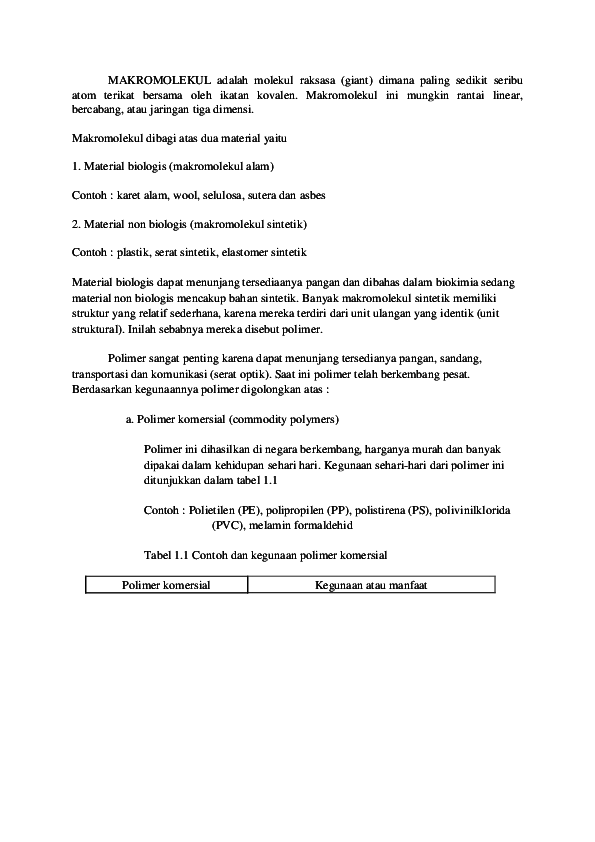 MAKROMOLEKUL adalah molekul raksasa (giant) dimana paling sedikit seribu atom terikat bersama oleh ikatan kovalen. Makromolekul ini mungkin rantai linear, bercabang, atau jaringan tiga dimensi.

Makromolekul dibagi atas dua material yaitu

1. Material biologis (makromolekul alam)

Contoh : karet alam, wool, selulosa, sutera dan asbes

2. Material non biologis (makromolekul sintetik)

Contoh : plastik, serat sintetik, elastomer sintetik

Material biologis dapat menunjang tersediaanya pangan dan dibahas dalam biokimia sedang material non biologis mencakup bahan sintetik. Banyak makromolekul sintetik memiliki struktur yang relatif sederhana, karena mereka terdiri dari unit ulangan yang identik (unit struktural). Inilah sebabnya mereka disebut polimer.

Polimer sangat penting karena dapat menunjang tersedianya pangan, sandang, transportasi dan komunikasi (serat optik). Saat ini polimer telah berkembang pesat. Berdasarkan kegunaannya polimer digolongkan atas :

a. Polimer komersial (commodity polymers)

Polimer ini dihasilkan di negara berkembang, harganya murah dan banyak dipakai dalam kehidupan sehari hari. Kegunaan sehari-hari dari polimer ini ditunjukkan dalam tabel 1.1

Contoh : Polietilen (PE), polipropilen (PP), polistirena (PS), polivinilklorida (PVC), melamin formaldehid

Tabel 1.1 Contoh dan kegunaan polimer komersial

| Polimer komersial | Kegunaan atau manfaat |
|---|---|